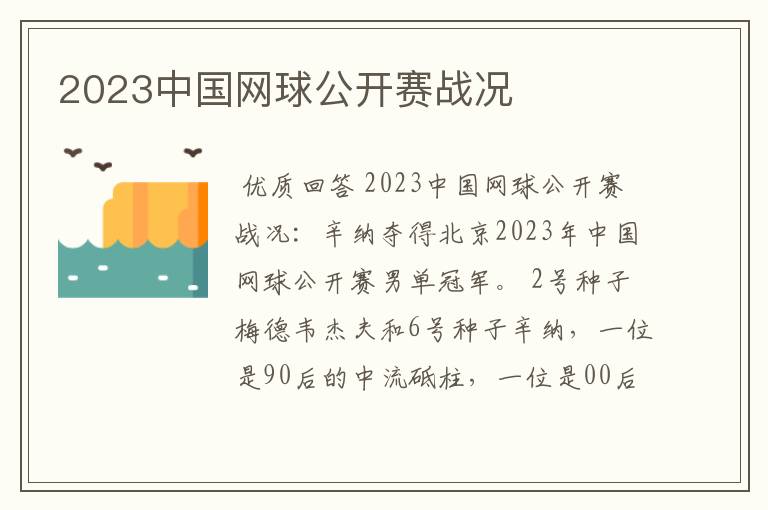 2023中国网球公开赛战况

优质回答 2023中国网球公开赛战况：辛纳夺得北京2023年中国网球公开赛男单冠军。2号种子梅德韦杰夫和6号种子辛纳，一位是90后的中流砥柱，一位是00后